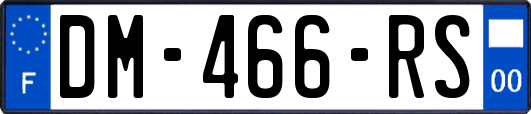 F
DM-466-RS
00